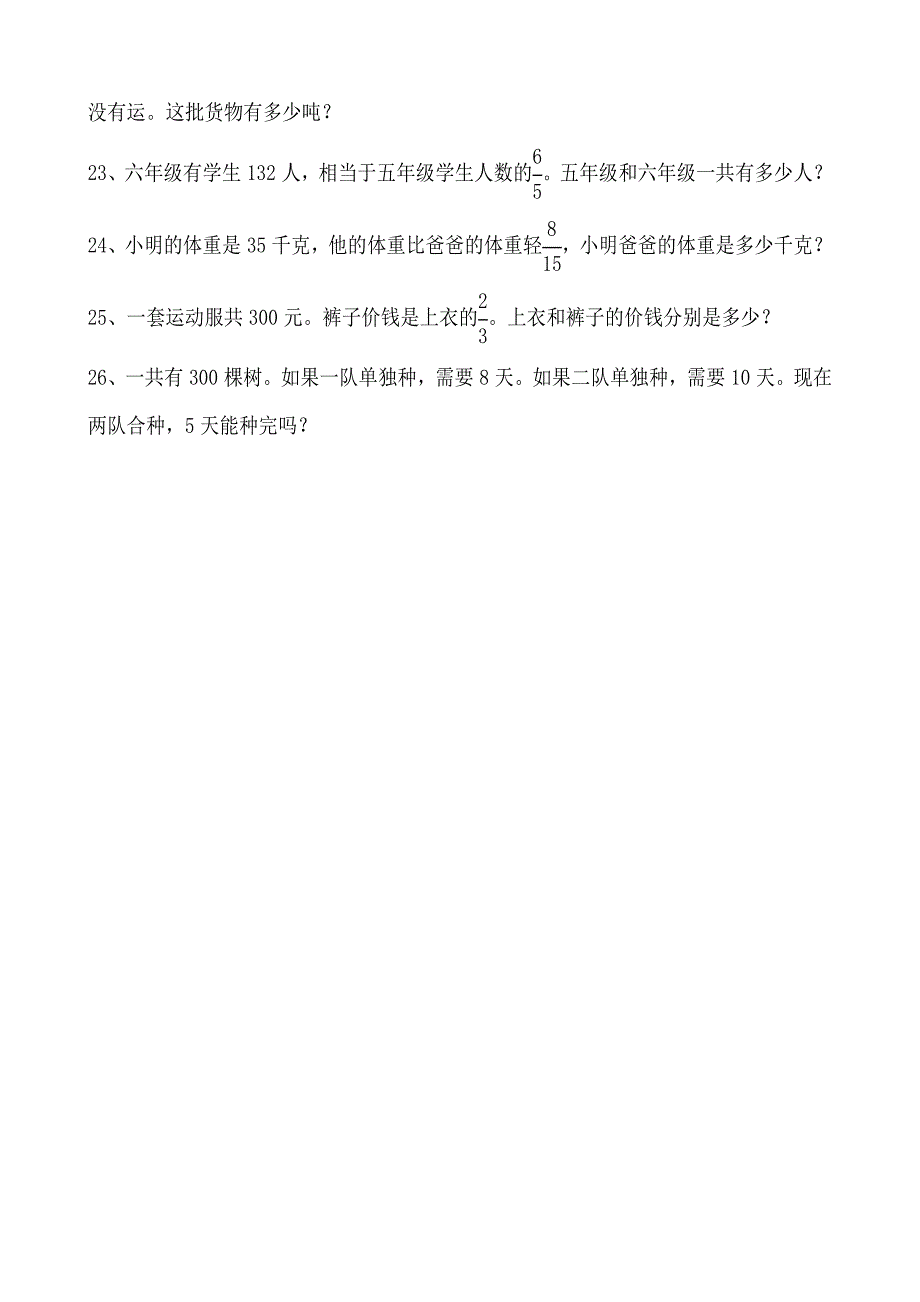 没有运。这批货物有多少吨？

23、六年级有学生 132 人，相当于五年级学生人数的$\frac{6}{5}$。五年级和六年级一共有多少人？

24、小明的体重是 35 千克，他的体重比爸爸的体重轻$\frac{8}{15}$，小明爸爸的体重是多少千克？

25、一套运动服共 300 元。裤子价钱是上衣的$\frac{2}{3}$。上衣和裤子的价钱分别是多少？

26、一共有 300 棵树。如果一队单独种，需要 8 天。如果二队单独种，需要 10 天。现在两队合种，5 天能种完吗？